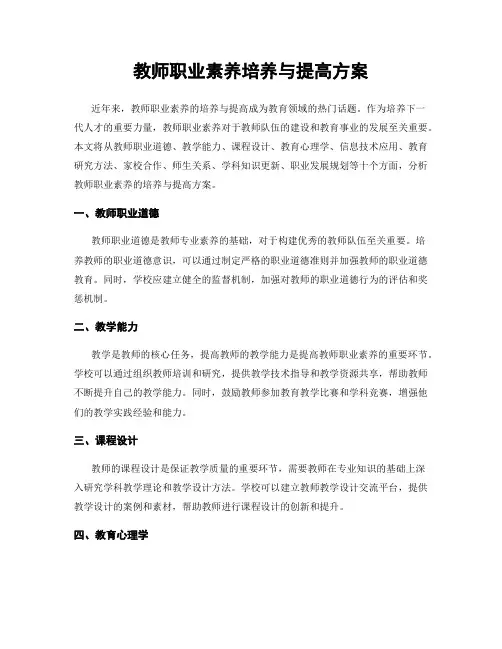 教师职业素养培养与提高方案

近年来，教师职业素养的培养与提高成为教育领域的热门话题。作为培养下一代人才的重要力量，教师职业素养对于教师队伍的建设和教育事业的发展至关重要。本文将从教师职业道德、教学能力、课程设计、教育心理学、信息技术应用、教育研究方法、家校合作、师生关系、学科知识更新、职业发展规划等十个方面，分析教师职业素养的培养与提高方案。

一、教师职业道德

教师职业道德是教师专业素养的基础，对于构建优秀的教师队伍至关重要。培养教师的职业道德意识，可以通过制定严格的职业道德准则并加强教师的职业道德教育。同时，学校应建立健全的监督机制，加强对教师的职业道德行为的评估和奖惩机制。

二、教学能力

教学是教师的核心任务，提高教师的教学能力是提高教师职业素养的重要环节。学校可以通过组织教师培训和研究，提供教学技术指导和教学资源共享，帮助教师不断提升自己的教学能力。同时，鼓励教师参加教育教学比赛和学科竞赛，增强他们的教学实践经验和能力。

三、课程设计

教师的课程设计是保证教学质量的重要环节，需要教师在专业知识的基础上深入研究学科教学理论和教学设计方法。学校可以建立教师教学设计交流平台，提供教学设计的案例和素材，帮助教师进行课程设计的创新和提升。

四、教育心理学